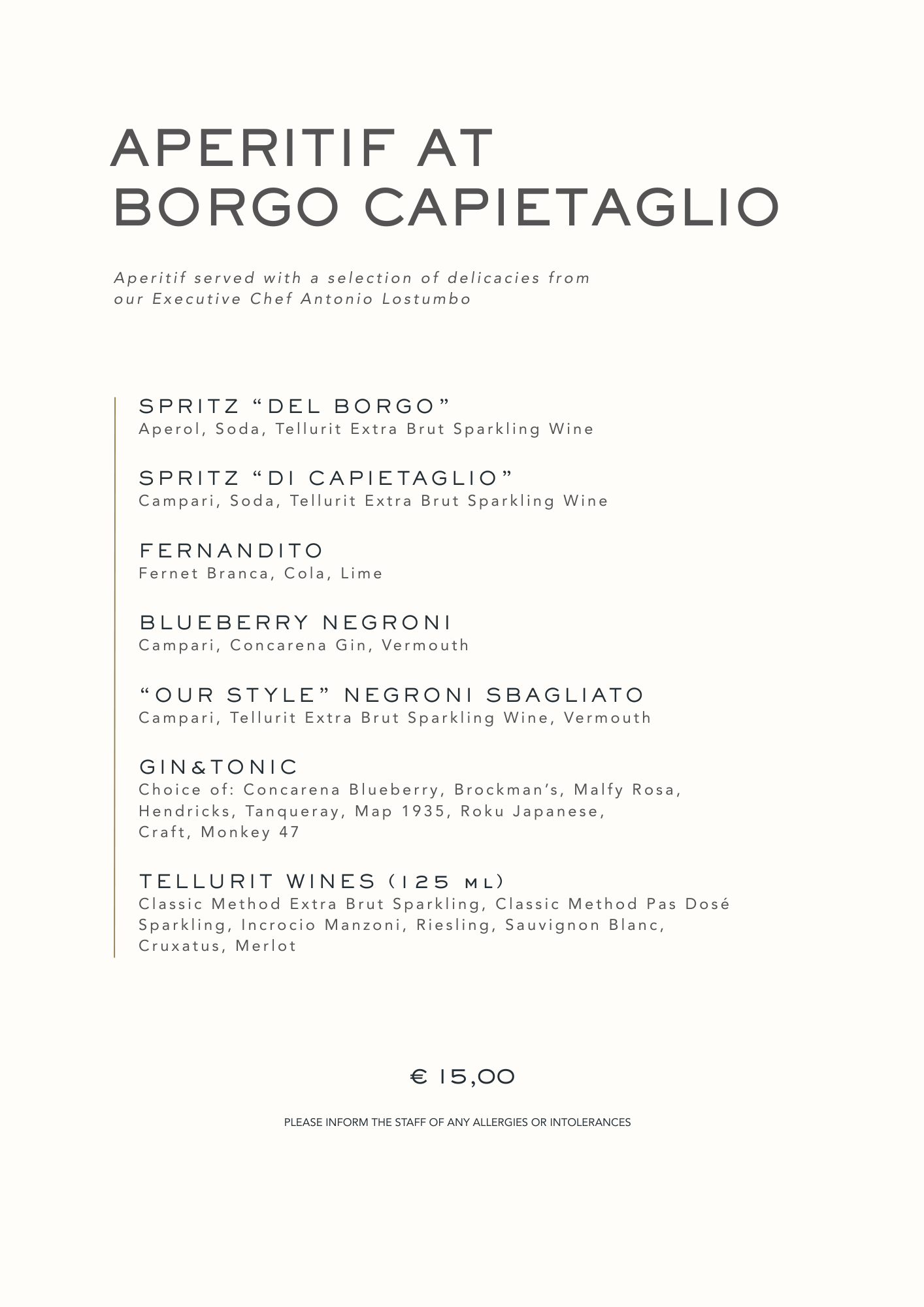 APERITIF AT
BORGO CAPIETAGLIO

Aperitif served with a selection of delicacies from our Executive Chef Antonio Lostumbo

SPRITZ “DEL BORGO”
Aperol, Soda, Tellurit Extra Brut Sparkling Wine

SPRITZ “DI CAPIETAGLIO”
Campari, Soda, Tellurit Extra Brut Sparkling Wine

FERNANDITO
Fernet Branca, Cola, Lime

BLUEBERRY NEGRONI
Campari, Concarena Gin, Vermouth

“OUR STYLE” NEGRONI SBAGLIATO
Campari, Tellurit Extra Brut Sparkling Wine, Vermouth

GIN&TONIC
Choice of: Concarena Blueberry, Brockman’s, Malfy Rosa, Hendricks, Tanqueray, Map 1935, Roku Japanese, Craft, Monkey 47

TELLURIT WINES (125 ML)
Classic Method Extra Brut Sparkling, Classic Method Pas Dosé Sparkling, Incrocio Manzoni, Riesling, Sauvignon Blanc, Cruxatus, Merlot

€ 15,00

PLEASE INFORM THE STAFF OF ANY ALLERGIES OR INTOLERANCES